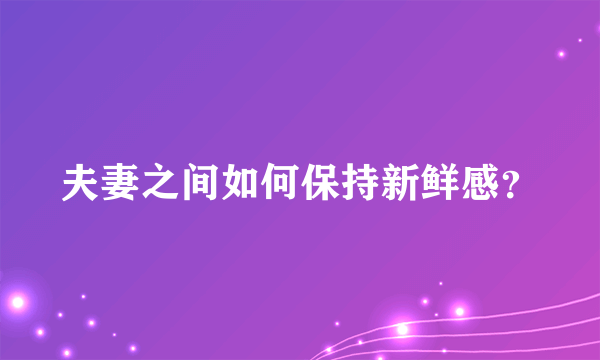 夫妻之间如何保持新鲜感？